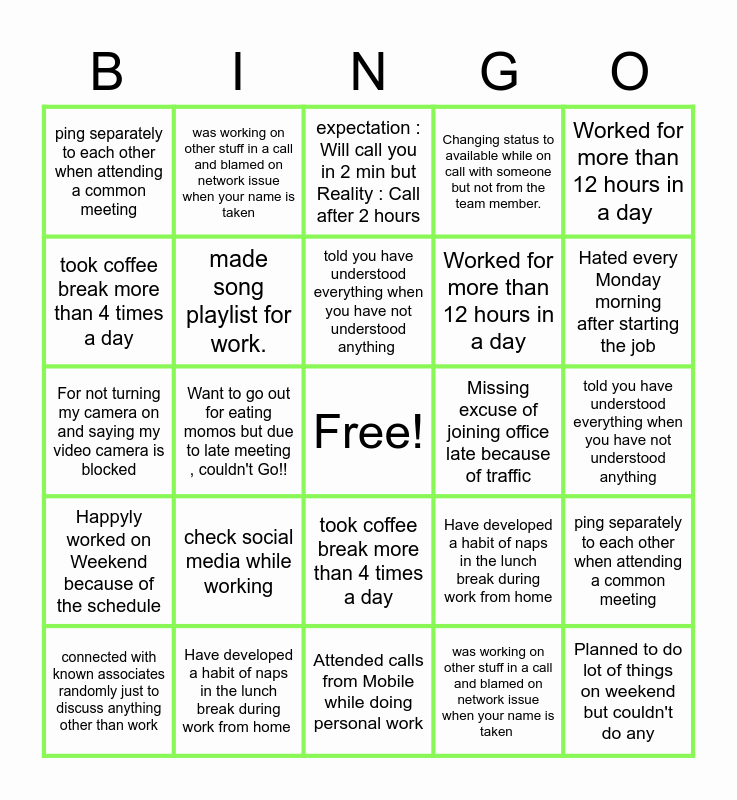 | B | I | N | G | O |
|---|---|---|---|---|
| ping separately to each other when attending a common meeting | was working on other stuff in a call and blamed on network issue when your name is taken | expectation : Will call you in 2 min but Reality : Call after 2 hours | Changing status to available while on call with someone but not from the team member. | Worked for more than 12 hours in a day |
| took coffee break more than 4 times a day | made song playlist for work. | told you have understood everything when you have not understood anything | Worked for more than 12 hours in a day | Hated every Monday morning after starting the job |
| For not turning my camera on and saying my video camera is blocked | Want to go out for eating momos but due to late meeting , couldn't Go!! | Free! | Missing excuse of joining office late because of traffic | told you have understood everything when you have not understood anything |
| Happyly worked on Weekend because of the schedule | check social media while working | took coffee break more than 4 times a day | Have developed a habit of naps in the lunch break during work from home | ping separately to each other when attending a common meeting |
| connected with known associates randomly just to discuss anything other than work | Have developed a habit of naps in the lunch break during work from home | Attended calls from Mobile while doing personal work | was working on other stuff in a call and blamed on network issue when your name is taken | Planned to do lot of things on weekend but couldn't do any |